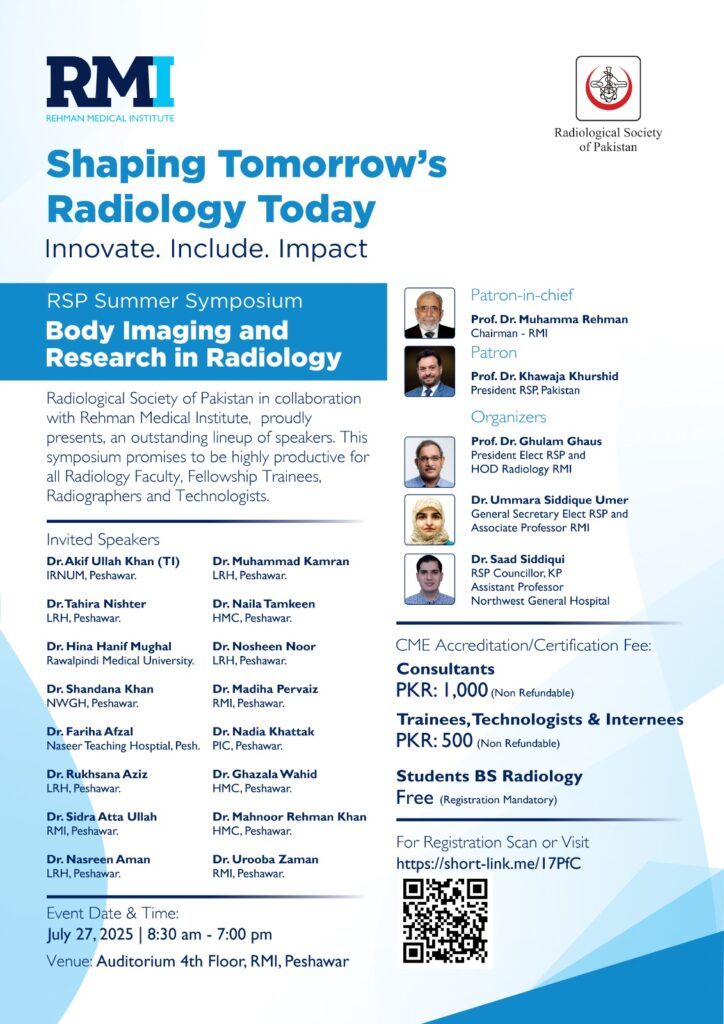 RMI
REHMAN MEDICAL INSTITUTE

Radiological Society of Pakistan

Shaping Tomorrow's Radiology Today
Innovate. Include. Impact

RSP Summer Symposium
Body Imaging and Research in Radiology

Radiological Society of Pakistan in collaboration with Rehman Medical Institute, proudly presents, an outstanding lineup of speakers. This symposium promises to be highly productive for all Radiology Faculty, Fellowship Trainees, Radiographers and Technologists.

Invited Speakers

Dr. Akif Ullah Khan (TI)
IRNUM, Peshawar.

Dr. Tahira Nishter
LRH, Peshawar.

Dr. Hina Hanif Mughal
Rawalpindi Medical University.

Dr. Shandana Khan
NWGH, Peshawar.

Dr. Fariha Afzal
Naseer Teaching Hosptial, Pesh.

Dr. Rukhsana Aziz
LRH, Peshawar.

Dr. Sidra Atta Ullah
RMI, Peshawar.

Dr. Nasreen Aman
LRH, Peshawar.

Dr. Muhammad Kamran
LRH, Peshawar.

Dr. Naila Tamkeen
HMC, Peshawar.

Dr. Nosheen Noor
LRH, Peshawar.

Dr. Madiha Pervaiz
RMI, Peshawar.

Dr. Nadia Khattak
PIC, Peshawar.

Dr. Ghazala Wahid
HMC, Peshawar.

Dr. Mahnoor Rehman Khan
HMC, Peshawar.

Dr. Urooba Zaman
RMI, Peshawar.

Event Date & Time:
July 27, 2025 | 8:30 am - 7:00 pm
Venue: Auditorium 4th Floor, RMI, Peshawar

Patron-in-chief
Prof. Dr. Muhamma Rehman
Chairman - RMI

Patron
Prof. Dr. Khawaja Khurshid
President RSP, Pakistan

Organizers
Prof. Dr. Ghulam Ghaus
President Elect RSP and HOD Radiology RMI

Dr. Ummara Siddique Umer
General Secretary Elect RSP and Associate Professor RMI

Dr. Saad Siddiqui
RSP Councillor, KP
Assistant Professor
Northwest General Hospital

CME Accreditation/Certification Fee:
Consultants
PKR: 1,000 (Non Refundable)
Trainees, Technologists & Internees
PKR: 500 (Non Refundable)
Students BS Radiology
Free (Registration Mandatory)

For Registration Scan or Visit
https://short-link.me/17PfC